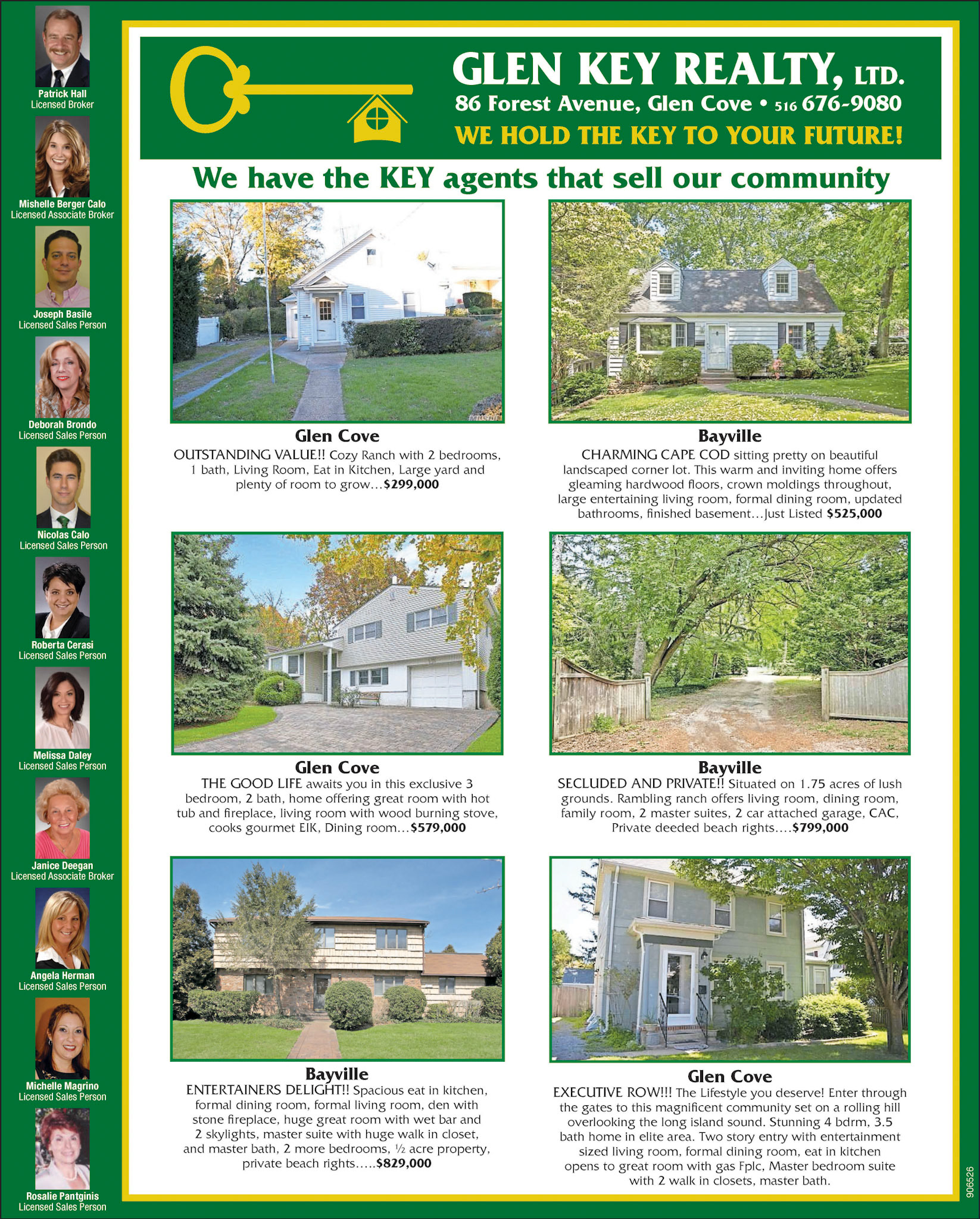 Patrick Hall
Licensed Broker

Mishelle Berger Calo
Licensed Associate Broker

Joseph Basile
Licensed Sales Person

Deborah Brondo
Licensed Sales Person

Nicolas Calo
Licensed Sales Person

Roberta Cerasi
Licensed Sales Person

Melissa Daley
Licensed Sales Person

Janice Deegan
Licensed Associate Broker

Angela Herman
Licensed Sales Person

Michelle Magrino
Licensed Sales Person

Rosalie Pantginis
Licensed Sales Person

GLEN KEY REALTY, LTD.
86 Forest Avenue, Glen Cove • 516 676-9080
WE HOLD THE KEY TO YOUR FUTURE!

We have the KEY agents that sell our community

Glen Cove
OUTSTANDING VALUE!! Cozy Ranch with 2 bedrooms, 1 bath, Living Room, Eat in Kitchen, Large yard and plenty of room to grow...$299,000

Glen Cove
THE GOOD LIFE awaits you in this exclusive 3 bedroom, 2 bath, home offering great room with hot tub and fireplace, living room with wood burning stove, cooks gourmet EIK, Dining room...$579,000

Bayville
ENTERTAINERS DELIGHT!! Spacious eat in kitchen, formal dining room, formal living room, den with stone fireplace, huge great room with wet bar and 2 skylights, master suite with huge walk in closet, and master bath, 2 more bedrooms, ½ acre property, private beach rights.....$829,000

Bayville
CHARMING CAPE COD sitting pretty on beautiful landscaped corner lot. This warm and inviting home offers gleaming hardwood floors, crown moldings throughout, large entertaining living room, formal dining room, updated bathrooms, finished basement...Just Listed $525,000

Bayville
SECLUDED AND PRIVATE!! Situated on 1.75 acres of lush grounds. Rambling ranch offers living room, dining room, family room, 2 master suites, 2 car attached garage, CAC, Private deeded beach rights....$799,000

Glen Cove
EXECUTIVE ROW!!! The Lifestyle you deserve! Enter through the gates to this magnificent community set on a rolling hill overlooking the long island sound. Stunning 4 bdrm, 3.5 bath home in elite area. Two story entry with entertainment sized living room, formal dining room, eat in kitchen opens to great room with gas Fplc, Master bedroom suite with 2 walk in closets, master bath.

906526